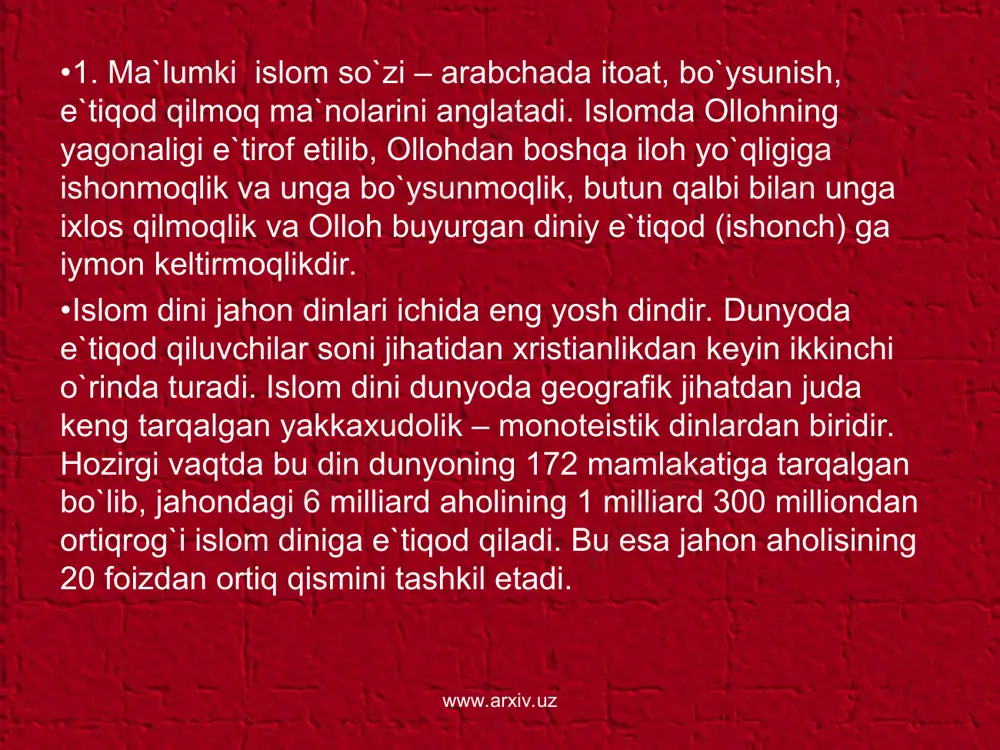 •1. Ma`lumki islom so`zi – arabchada itoat, bo`ysunish, e`tiqod qilmoq ma`nolarini anglatadi. Islomda Ollohning yagonaligi e`tirof etilib, Ollohdan boshqa iloh yo`qligiga ishonmoqlik va unga bo`ysunmoqlik, butun qalbi bilan unga ixlos qilmoqlik va Olloh buyurgan diniy e`tiqod (ishonch) ga iymon keltirmoqlikdir.

•Islom dini jahon dinlari ichida eng yosh dindir. Dunyoda e`tiqod qiluvchilar soni jihatidan xristianlikdan keyin ikkinchi o`rinda turadi. Islom dini dunyoda geografik jihatdan juda keng tarqalgan yakkaxudolik – monoteistik dinlardan biridir. Hozirgi vaqtda bu din dunyoning 172 mamlakatiga tarqalgan bo`lib, jahondagi 6 milliard aholining 1 milliard 300 milliondan ortiqrog`i islom diniga e`tiqod qiladi. Bu esa jahon aholisining 20 foizdan ortiq qismini tashkil etadi.

www.arxiv.uz